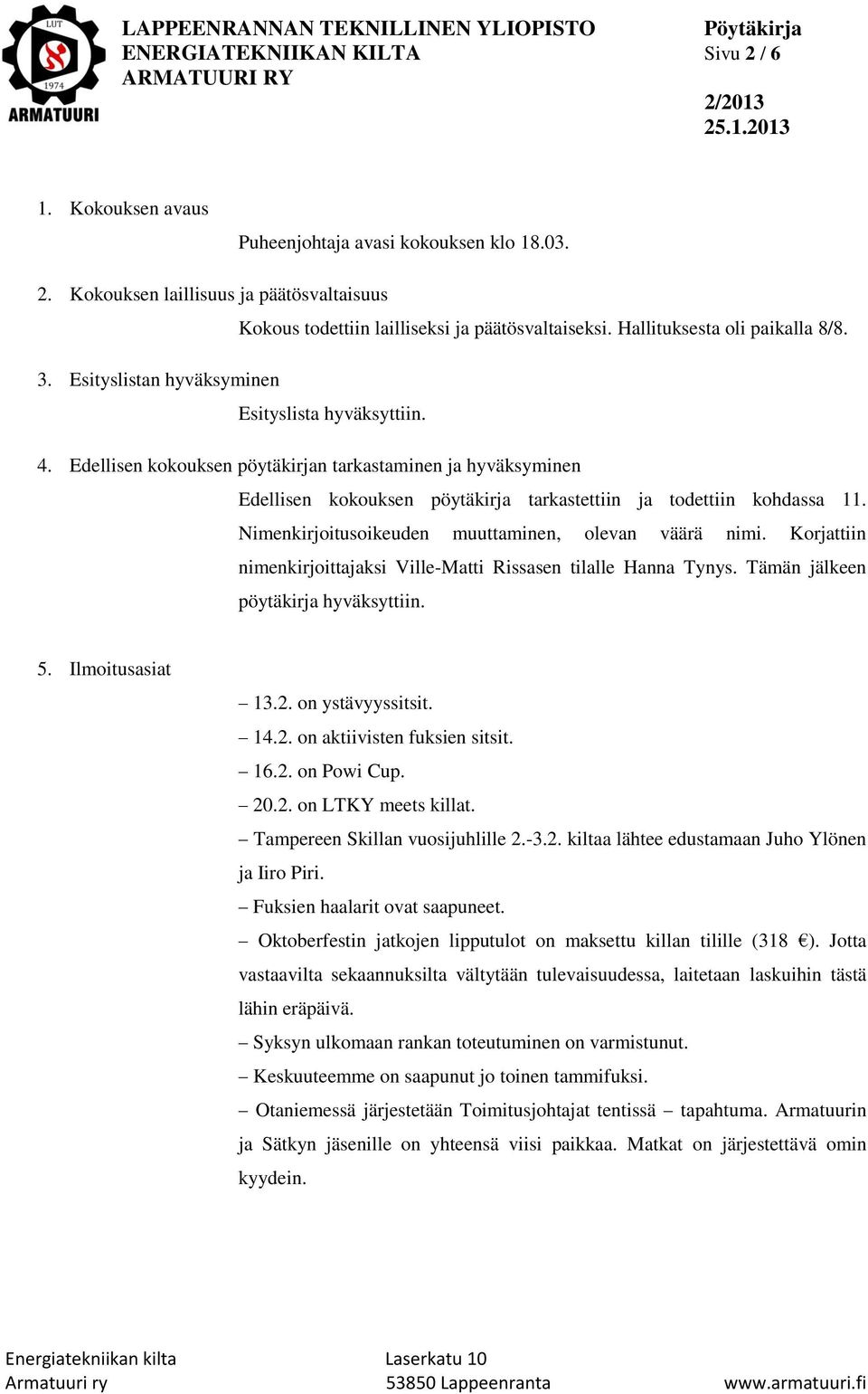 LUT
1974
ARMATUURI

LAPPEENRANNAN TEKNILLINEN YLIOPISTO
ENERGIATEKNIIKAN KILTA
ARMATUURI RY

Pöytäkirja
Sivu 2 / 6

2/2013
25.1.2013

1. Kokouksen avaus

Puheenjohtaja avasi kokouksen klo 18.03.

2. Kokouksen laillisuus ja päätösvaltaisuus

Kokous todettiin lailliseksi ja päätösvaltaiseksi. Hallituksesta oli paikalla 8/8.

3. Esityslistan hyväksyminen

Esityslista hyväksyttiin.

4. Edellisen kokouksen pöytäkirjan tarkastaminen ja hyväksyminen

Edellisen kokouksen pöytäkirja tarkastettiin ja todettiin kohdassa 11. Nimenkirjoitusoikeuden muuttaminen, olevan väärä nimi. Korjattiin nimenkirjoittajaksi Ville-Matti Rissasen tilalle Hanna Tynys. Tämän jälkeen pöytäkirja hyväksyttiin.

5. Ilmoitusasiat

– 13.2. on ystävyyssitsit.
– 14.2. on aktiivisten fuksien sitsit.
– 16.2. on Powi Cup.
– 20.2. on LTKY meets killat.
– Tampereen Skillan vuosijuhlille 2.-3.2. kiltaa lähtee edustamaan Juho Ylönen ja Iiro Piri.
– Fuksien haalarit ovat saapuneet.
– Oktoberfestin jatkojen lipputulot on maksettu killan tilille (318 €). Jotta vastaavilta sekaannuksilta vältytään tulevaisuudessa, laitetaan laskuihin tästä lähin eräpäivä.
– Syksyn ulkomaan rankan toteutuminen on varmistunut.
– Keskuuteemme on saapunut jo toinen tammifuksi.
– Otaniemessä järjestetään Toimitusjohtajat tentissä – tapahtuma. Armatuurin ja Sätkyn jäsenille on yhteensä viisi paikkaa. Matkat on järjestettävä omin kyydein.

Energiatekniikan kilta
Armatuuri ry

Laserkatu 10
53850 Lappeenranta

www.armatuuri.fi